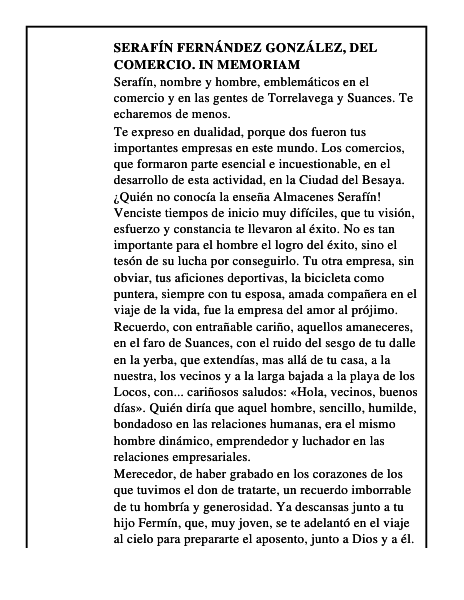 SERAFÍN FERNÁNDEZ GONZÁLEZ, DEL COMERCIO. IN MEMORIAM

Serafín, nombre y hombre, emblemáticos en el comercio y en las gentes de Torrelavega y Suances. Te echaremos de menos.

Te expreso en dualidad, porque dos fueron tus importantes empresas en este mundo. Los comercios, que formaron parte esencial e incuestionable, en el desarrollo de esta actividad, en la Ciudad del Besaya. ¿Quién no conocía la enseña Almacenes Serafín! Venciste tiempos de inicio muy difíciles, que tu visión, esfuerzo y constancia te llevaron al éxito. No es tan importante para el hombre el logro del éxito, sino el tesón de su lucha por conseguirlo. Tu otra empresa, sin obviar, tus aficiones deportivas, la bicicleta como puntera, siempre con tu esposa, amada compañera en el viaje de la vida, fue la empresa del amor al prójimo. Recuerdo, con entrañable cariño, aquellos amaneceres, en el faro de Suances, con el ruido del sesgo de tu dalle en la yerba, que extendías, mas allá de tu casa, a la nuestra, los vecinos y a la larga bajada a la playa de los Locos, con... cariñosos saludos: «Hola, vecinos, buenos días». Quién diría que aquel hombre, sencillo, humilde, bondadoso en las relaciones humanas, era el mismo hombre dinámico, emprendedor y luchador en las relaciones empresariales.

Merecedor, de haber grabado en los corazones de los que tuvimos el don de tratarte, un recuerdo imborrable de tu hombría y generosidad. Ya descansas junto a tu hijo Fermín, que, muy joven, se te adelantó en el viaje al cielo para prepararte el aposento, junto a Dios y a él.